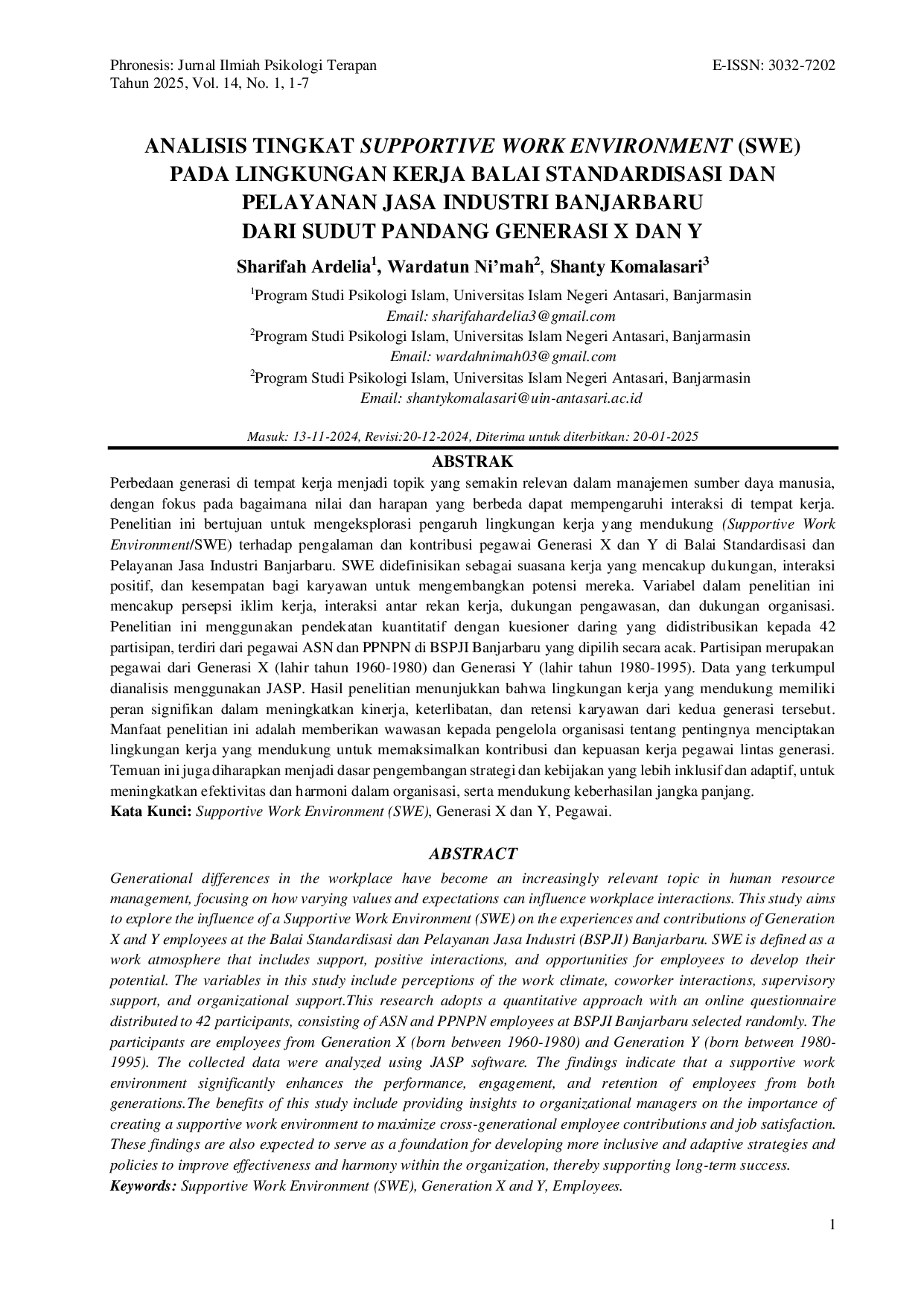 Phronesis: Jurnal Ilmiah Psikologi Terapan
Tahun 2025, Vol. 14, No. 1, 1-7

E-ISSN: 3032-7202

ANALISIS TINGKAT SUPPORTIVE WORK ENVIRONMENT (SWE) PADA LINGKUNGAN KERJA BALAI STANDARDISASI DAN PELAYANAN JASA INDUSTRI BANJARBARU DARI SUDUT PANDANG GENERASI X DAN Y

Sharifah Ardelia$^{1}$, Wardatun Ni'mah$^{2}$, Shanty Komalasari$^{3}$

$^{1}$Program Studi Psikologi Islam, Universitas Islam Negeri Antasari, Banjarmasin
Email: sharifahardelia3@gmail.com
$^{2}$Program Studi Psikologi Islam, Universitas Islam Negeri Antasari, Banjarmasin
Email: wardahnimah03@gmail.com
$^{2}$Program Studi Psikologi Islam, Universitas Islam Negeri Antasari, Banjarmasin
Email: shantykomalasari@uin-antasari.ac.id

Masuk: 13-11-2024, Revisi:20-12-2024, Diterima untuk diterbitkan: 20-01-2025

ABSTRAK

Perbedaan generasi di tempat kerja menjadi topik yang semakin relevan dalam manajemen sumber daya manusia, dengan fokus pada bagaimana nilai dan harapan yang berbeda dapat mempengaruhi interaksi di tempat kerja. Penelitian ini bertujuan untuk mengeksplorasi pengaruh lingkungan kerja yang mendukung (Supportive Work Environment/SWE) terhadap pengalaman dan kontribusi pegawai Generasi X dan Y di Balai Standardisasi dan Pelayanan Jasa Industri Banjarbaru. SWE didefinisikan sebagai suasana kerja yang mencakup dukungan, interaksi positif, dan kesempatan bagi karyawan untuk mengembangkan potensi mereka. Variabel dalam penelitian ini mencakup persepsi iklim kerja, interaksi antar rekan kerja, dukungan pengawasan, dan dukungan organisasi. Penelitian ini menggunakan pendekatan kuantitatif dengan kuesioner daring yang didistribusikan kepada 42 partisipan, terdiri dari pegawai ASN dan PPNPN di BSPJI Banjarbaru yang dipilih secara acak. Partisipan merupakan pegawai dari Generasi X (lahir tahun 1960-1980) dan Generasi Y (lahir tahun 1980-1995). Data yang terkumpul dianalisis menggunakan JASP. Hasil penelitian menunjukkan bahwa lingkungan kerja yang mendukung memiliki peran signifikan dalam meningkatkan kinerja, keterlibatan, dan retensi karyawan dari kedua generasi tersebut. Manfaat penelitian ini adalah memberikan wawasan kepada pengelola organisasi tentang pentingnya menciptakan lingkungan kerja yang mendukung untuk memaksimalkan kontribusi dan kepuasan kerja pegawai lintas generasi. Temuan ini juga diharapkan menjadi dasar pengembangan strategi dan kebijakan yang lebih inklusif dan adaptif, untuk meningkatkan efektivitas dan harmoni dalam organisasi, serta mendukung keberhasilan jangka panjang.
Kata Kunci: Supportive Work Environment (SWE), Generasi X dan Y, Pegawai.

ABSTRACT

Generational differences in the workplace have become an increasingly relevant topic in human resource management, focusing on how varying values and expectations can influence workplace interactions. This study aims to explore the influence of a Supportive Work Environment (SWE) on the experiences and contributions of Generation X and Y employees at the Balai Standardisasi dan Pelayanan Jasa Industri (BSPJI) Banjarbaru. SWE is defined as a work atmosphere that includes support, positive interactions, and opportunities for employees to develop their potential. The variables in this study include perceptions of the work climate, coworker interactions, supervisory support, and organizational support.This research adopts a quantitative approach with an online questionnaire distributed to 42 participants, consisting of ASN and PPNPN employees at BSPJI Banjarbaru selected randomly. The participants are employees from Generation X (born between 1960-1980) and Generation Y (born between 1980-1995). The collected data were analyzed using JASP software. The findings indicate that a supportive work environment significantly enhances the performance, engagement, and retention of employees from both generations.The benefits of this study include providing insights to organizational managers on the importance of creating a supportive work environment to maximize cross-generational employee contributions and job satisfaction. These findings are also expected to serve as a foundation for developing more inclusive and adaptive strategies and policies to improve effectiveness and harmony within the organization, thereby supporting long-term success.
Keywords: Supportive Work Environment (SWE), Generation X and Y, Employees.

1